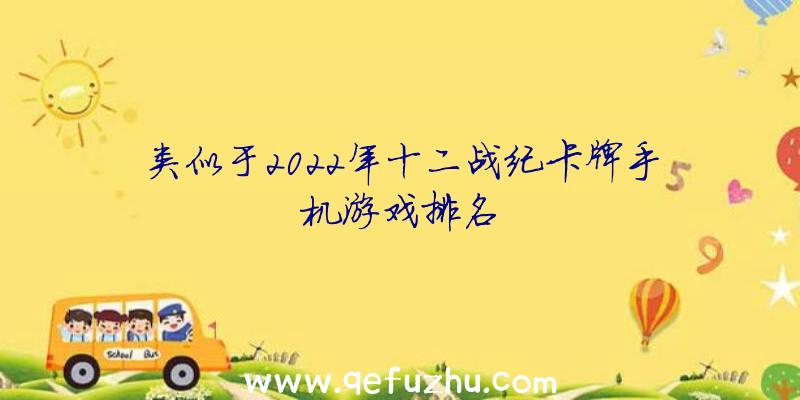 类似于2022年十二战纪卡牌手机游戏排名

5

9

School Bus

www.qefuzhu.com